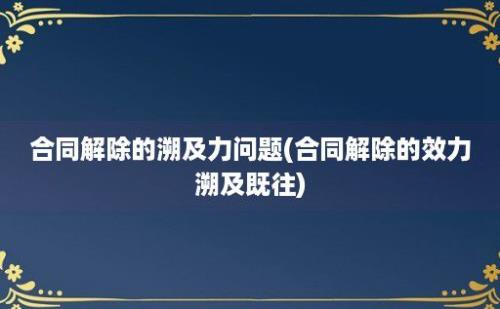 合同解除的溯及力问题(合同解除的效力溯及既往)